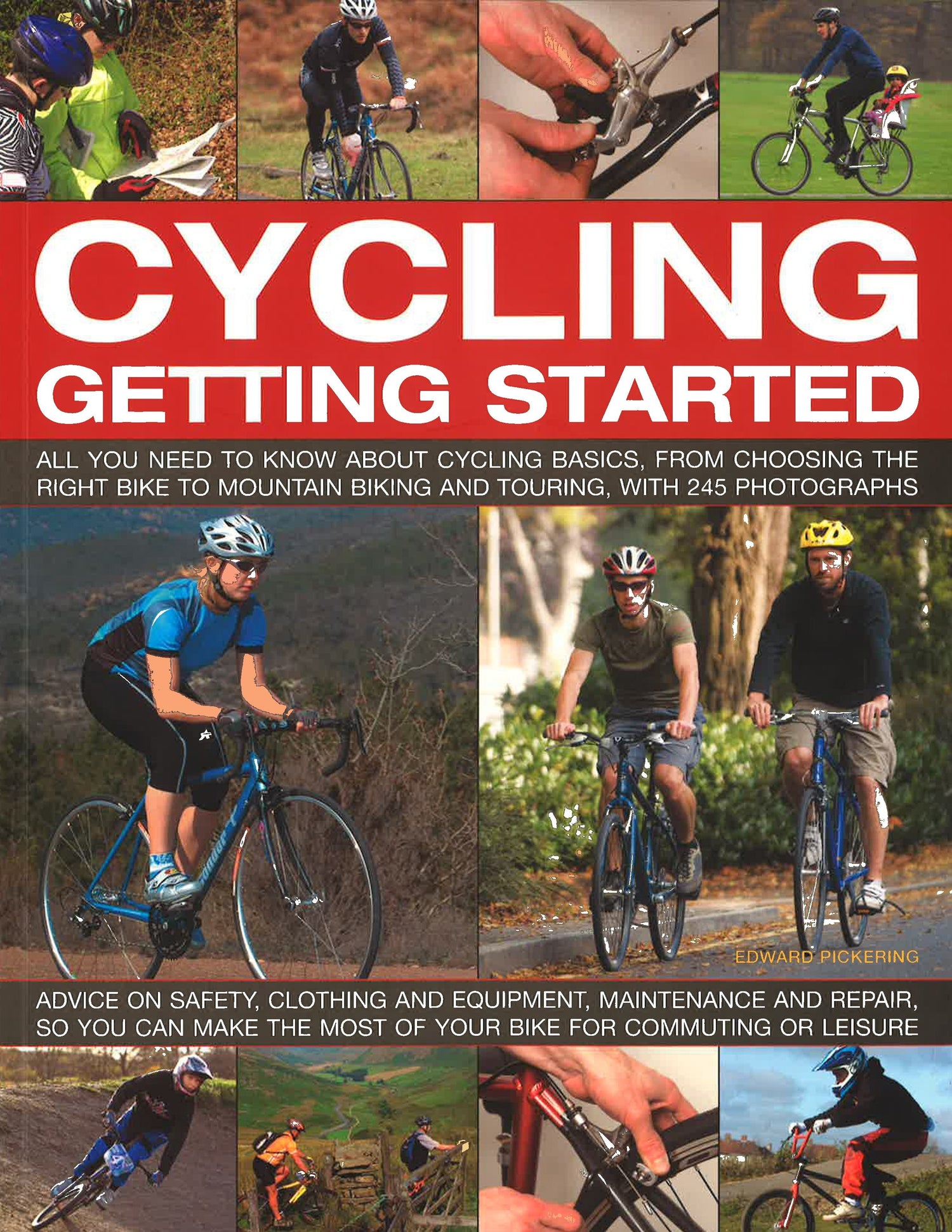 CYCLING
GETTING STARTED

ALL YOU NEED TO KNOW ABOUT CYCLING BASICS, FROM CHOOSING THE RIGHT BIKE TO MOUNTAIN BIKING AND TOURING, WITH 245 PHOTOGRAPHS

EDWARD PICKERING

ADVICE ON SAFETY, CLOTHING AND EQUIPMENT, MAINTENANCE AND REPAIR, SO YOU CAN MAKE THE MOST OF YOUR BIKE FOR COMMUTING OR LEISURE